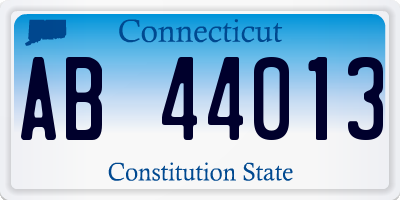 Connecticut

AB 44013

Constitution State